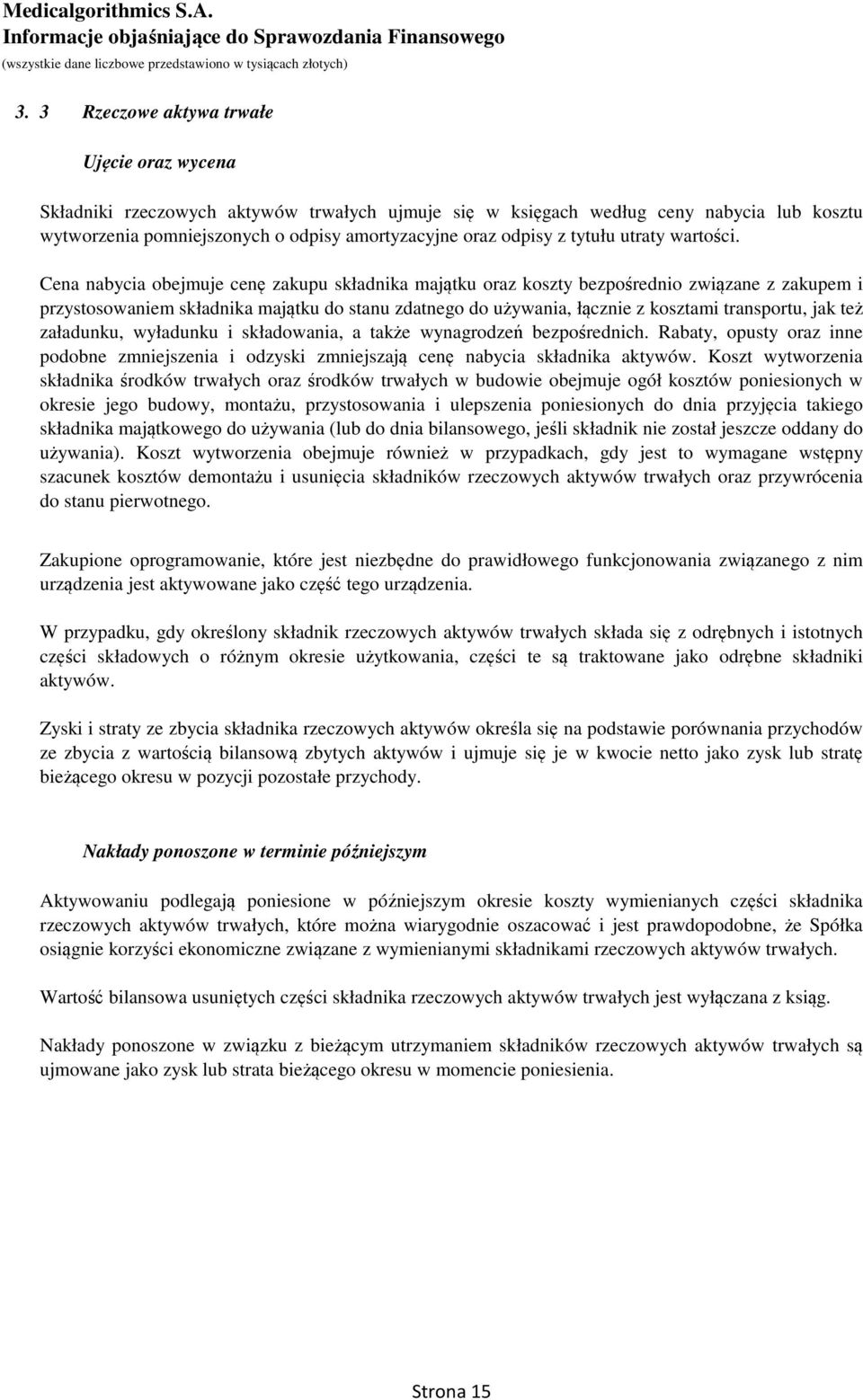 Medicalgorithmics S.A.
Informacje objaśniające do Sprawozdania Finansowego
(wszystkie dane liczbowe przedstawiono w tysiącach złotych)

3. 3 Rzeczowe aktywa trwałe

Ujęcie oraz wycena

Składniki rzeczowych aktywów trwałych ujmuje się w księgach według ceny nabycia lub kosztu wytworzenia pomniejszonych o odpisy amortyzacyjne oraz odpisy z tytułu utraty wartości.

Cena nabycia obejmuje cenę zakupu składnika majątku oraz koszty bezpośrednio związane z zakupem i przystosowaniem składnika majątku do stanu zdatnego do używania, łącznie z kosztami transportu, jak też załadunku, wyładunku i składowania, a także wynagrodzeń bezpośrednich. Rabaty, opusty oraz inne podobne zmniejszenia i odzyski zmniejszają cenę nabycia składnika aktywów. Koszt wytworzenia składnika środków trwałych oraz środków trwałych w budowie obejmuje ogół kosztów poniesionych w okresie jego budowy, montażu, przystosowania i ulepszenia poniesionych do dnia przyjęcia takiego składnika majątkowego do używania (lub do dnia bilansowego, jeśli składnik nie został jeszcze oddany do używania). Koszt wytworzenia obejmuje również w przypadkach, gdy jest to wymagane wstępny szacunek kosztów demontażu i usunięcia składników rzeczowych aktywów trwałych oraz przywrócenia do stanu pierwotnego.

Zakupione oprogramowanie, które jest niezbędne do prawidłowego funkcjonowania związanego z nim urządzenia jest aktywowane jako część tego urządzenia.

W przypadku, gdy określony składnik rzeczowych aktywów trwałych składa się z odrębnych i istotnych części składowych o różnym okresie użytkowania, części te są traktowane jako odrębne składniki aktywów.

Zyski i straty ze zbycia składnika rzeczowych aktywów określa się na podstawie porównania przychodów ze zbycia z wartością bilansową zbytych aktywów i ujmuje się je w kwocie netto jako zysk lub stratę bieżącego okresu w pozycji pozostałe przychody.

Nakłady ponoszone w terminie późniejszym

Aktywowaniu podlegają poniesione w późniejszym okresie koszty wymienianych części składnika rzeczowych aktywów trwałych, które można wiarygodnie oszacować i jest prawdopodobne, że Spółka osiągnie korzyści ekonomiczne związane z wymienianymi składnikami rzeczowych aktywów trwałych.

Wartość bilansowa usuniętych części składnika rzeczowych aktywów trwałych jest wyłączana z ksiąg.

Nakłady ponoszone w związku z bieżącym utrzymaniem składników rzeczowych aktywów trwałych są ujmowane jako zysk lub strata bieżącego okresu w momencie poniesienia.

Strona 15